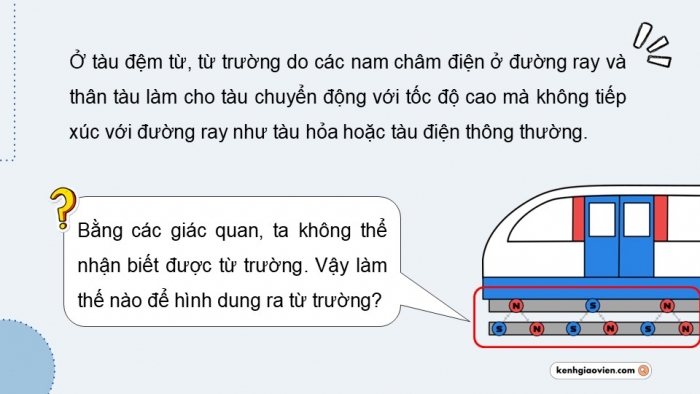 Ở tàu đệm từ, từ trường do các nam châm điện ở đường ray và thân tàu làm cho tàu chuyển động với tốc độ cao mà không tiếp xúc với đường ray như tàu hỏa hoặc tàu điện thông thường.

?

Bằng các giác quan, ta không thể nhận biết được từ trường. Vậy làm thế nào để hình dung ra từ trường?

N S N
S N S N S N

kenhgiaovien.com